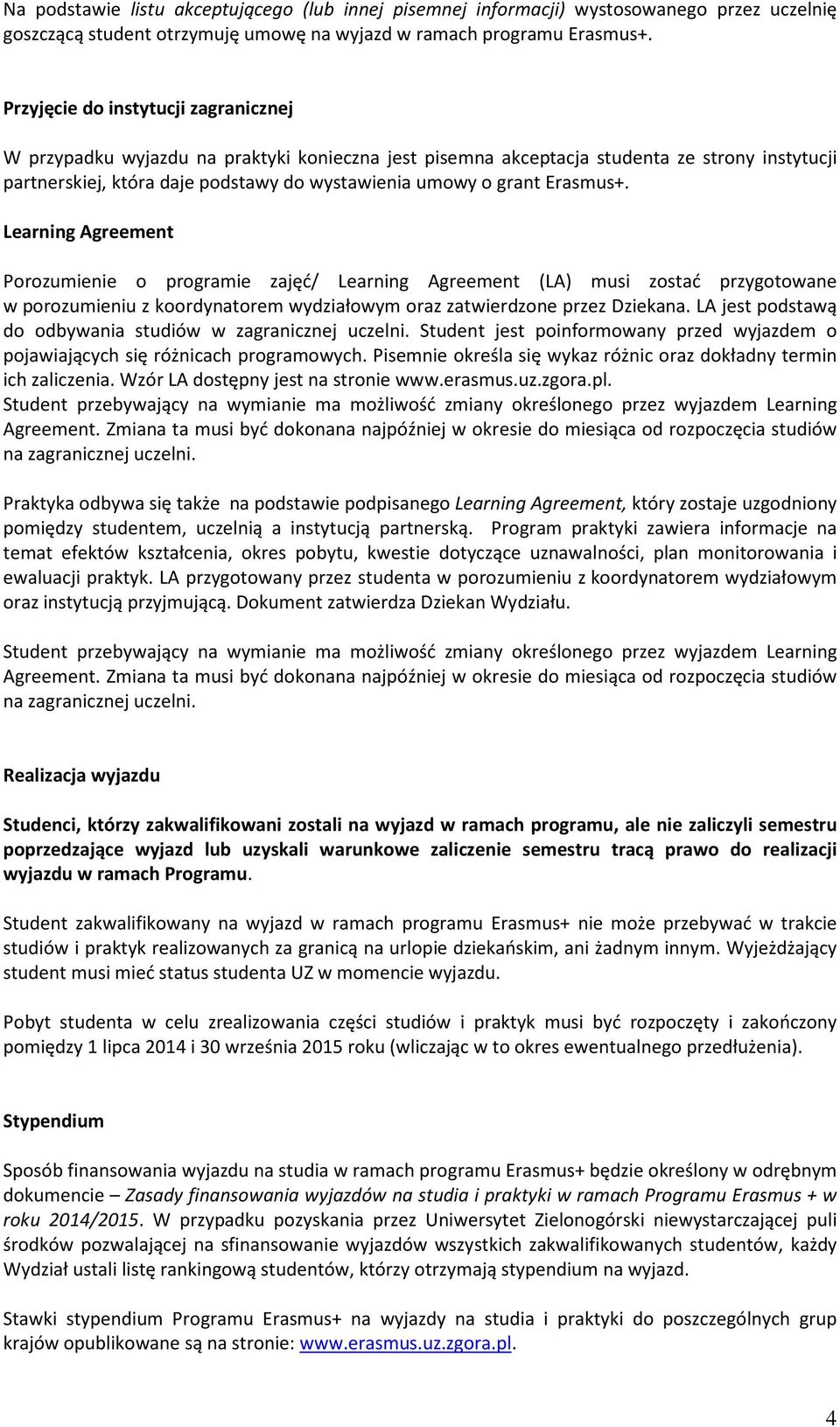 Na podstawie listu akceptującego (lub innej pisemnej informacji) wystosowanego przez uczelnię goszczącą student otrzymuję umowę na wyjazd w ramach programu Erasmus+.

Przyjęcie do instytucji zagranicznej

W przypadku wyjazdu na praktyki konieczna jest pisemna akceptacja studenta ze strony instytucji partnerskiej, która daje podstawy do wystawienia umowy o grant Erasmus+.

Learning Agreement

Porozumienie o programie zajęć/ Learning Agreement (LA) musi zostać przygotowane w porozumieniu z koordynatorem wydziałowym oraz zatwierdzone przez Dziekana. LA jest podstawą do odbywania studiów w zagranicznej uczelni. Student jest poinformowany przed wyjazdem o pojawiających się różnicach programowych. Pisemnie określa się wykaz różnic oraz dokładny termin ich zaliczenia. Wzór LA dostępny jest na stronie www.erasmus.uz.zgora.pl.
Student przebywający na wymianie ma możliwość zmiany określonego przez wyjazdem Learning Agreement. Zmiana ta musi być dokonana najpóźniej w okresie do miesiąca od rozpoczęcia studiów na zagranicznej uczelni.

Praktyka odbywa się także na podstawie podpisanego Learning Agreement, który zostaje uzgodniony pomiędzy studentem, uczelnią a instytucją partnerską. Program praktyki zawiera informacje na temat efektów kształcenia, okres pobytu, kwestie dotyczące uznawalności, plan monitorowania i ewaluacji praktyk. LA przygotowany przez studenta w porozumieniu z koordynatorem wydziałowym oraz instytucją przyjmującą. Dokument zatwierdza Dziekan Wydziału.

Student przebywający na wymianie ma możliwość zmiany określonego przez wyjazdem Learning Agreement. Zmiana ta musi być dokonana najpóźniej w okresie do miesiąca od rozpoczęcia studiów na zagranicznej uczelni.

Realizacja wyjazdu

Studenci, którzy zakwalifikowani zostali na wyjazd w ramach programu, ale nie zaliczyli semestru poprzedzające wyjazd lub uzyskali warunkowe zaliczenie semestru tracą prawo do realizacji wyjazdu w ramach Programu.

Student zakwalifikowany na wyjazd w ramach programu Erasmus+ nie może przebywać w trakcie studiów i praktyk realizowanych za granicą na urlopie dziekańskim, ani żadnym innym. Wyjeżdżający student musi mieć status studenta UZ w momencie wyjazdu.

Pobyt studenta w celu zrealizowania części studiów i praktyk musi być rozpoczęty i zakończony pomiędzy 1 lipca 2014 i 30 września 2015 roku (wliczając w to okres ewentualnego przedłużenia).

Stypendium

Sposób finansowania wyjazdu na studia w ramach programu Erasmus+ będzie określony w odrębnym dokumencie – Zasady finansowania wyjazdów na studia i praktyki w ramach Programu Erasmus + w roku 2014/2015. W przypadku pozyskania przez Uniwersytet Zielonogórski niewystarczającej puli środków pozwalającej na sfinansowanie wyjazdów wszystkich zakwalifikowanych studentów, każdy Wydział ustali listę rankingową studentów, którzy otrzymają stypendium na wyjazd.

Stawki stypendium Programu Erasmus+ na wyjazdy na studia i praktyki do poszczególnych grup krajów opublikowane są na stronie: www.erasmus.uz.zgora.pl.

4